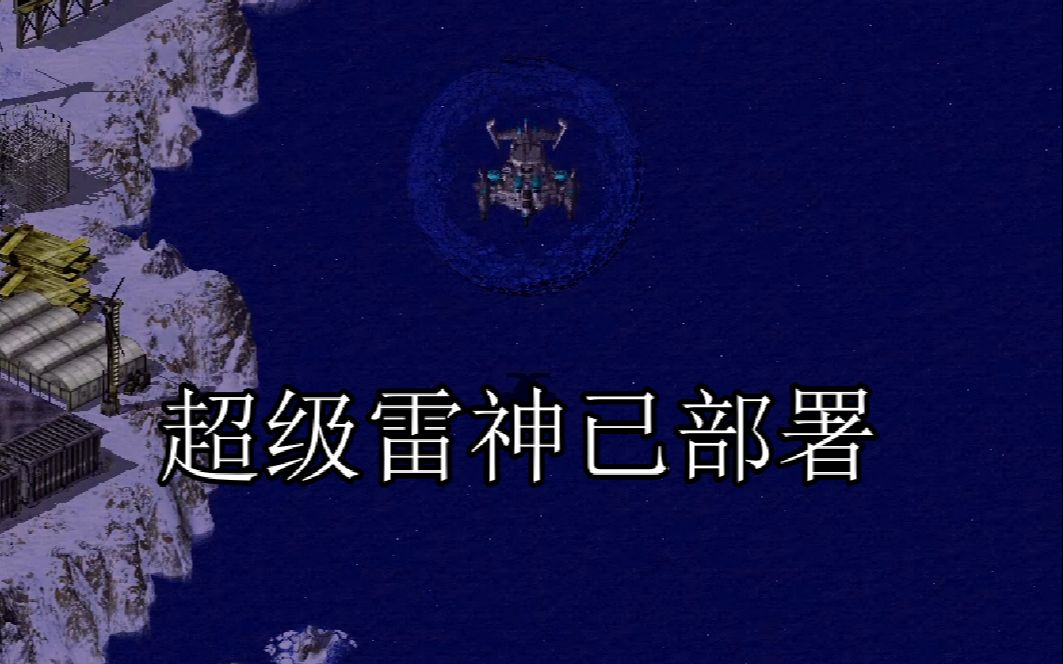 超级雷神已部署